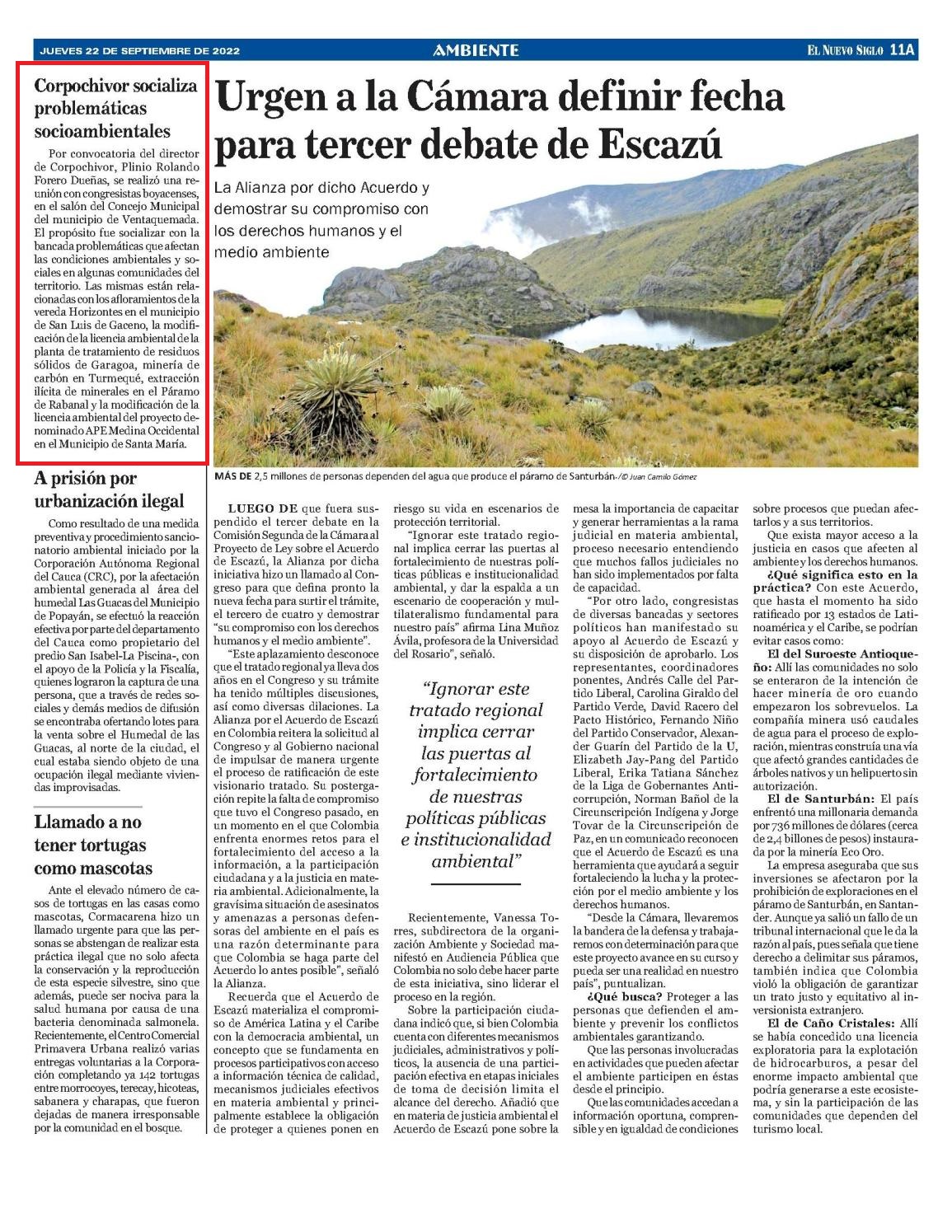 JUEVES 22 DE SEPTIEMBRE DE 2022

AMBIENTE

EL NUEVO SIGLO 11A

Corpochivor socializa problemáticas socioambientales

Por convocatoria del director de Corpochivor, Plinio Rolando Forero Dueñas, se realizó una reunión con congresistas boyacenses, en el salón del Concejo Municipal del municipio de Ventaquemada. El propósito fue socializar con la bancada problemáticas que afectan las condiciones ambientales y sociales en algunas comunidades del territorio. Las mismas están relacionadas con los afloramientos de la vereda Horizontes en el municipio de San Luis de Gaceno, la modificación de la licencia ambiental de la planta de tratamiento de residuos sólidos de Garagoa, minería de carbón en Turmequé, extracción ilícita de minerales en el Páramo de Rabanal y la modificación de la licencia ambiental del proyecto denominado APE Medina Occidental en el Municipio de Santa María.

A prisión por urbanización ilegal

Como resultado de una medida preventiva y procedimiento sancionatorio ambiental iniciado por la Corporación Autónoma Regional del Cauca (CRC), por la afectación ambiental generada al área del humedal Las Guacas del Municipio de Popayán, se efectuó la reacción efectiva por parte del departamento del Cauca como propietario del predio San Isabel-La Piscina-, con el apoyo de la Policía y la Fiscalía, quienes lograron la captura de una persona, que a través de redes sociales y demás medios de difusión se encontraba ofertando lotes para la venta sobre el Humedal de las Guacas, al norte de la ciudad, el cual estaba siendo objeto de una ocupación ilegal mediante viviendas improvisadas.

Llamado a no tener tortugas como mascotas

Ante el elevado número de casos de tortugas en las casas como mascotas, Cormacarena hizo un llamado urgente para que las personas se abstengan de realizar esta práctica ilegal que no solo afecta la conservación y la reproducción de esta especie silvestre, sino que además, puede ser nociva para la salud humana por causa de una bacteria denominada salmonela. Recientemente, el Centro Comercial Primavera Urbana realizó varias entregas voluntarias a la Corporación completando ya 142 tortugas entre morrocoyes, terecay, hicoteas, sabanera y charapas, que fueron dejadas de manera irresponsable por la comunidad en el bosque.

Urgen a la Cámara definir fecha para tercer debate de Escazú

La Alianza por dicho Acuerdo y demostrar su compromiso con los derechos humanos y el medio ambiente

MÁS DE 2,5 millones de personas dependen del agua que produce el páramo de Santurbán-/© Juan Camilo Gómez

LUEGO DE que fuera suspendido el tercer debate en la Comisión Segunda de la Cámara al Proyecto de Ley sobre el Acuerdo de Escazú, la Alianza por dicha iniciativa hizo un llamado al Congreso para que defina pronto la nueva fecha para surtir el trámite, el tercero de cuatro y demostrar "su compromiso con los derechos humanos y el medio ambiente".

"Este aplazamiento desconoce que el tratado regional ya lleva dos años en el Congreso y su trámite ha tenido múltiples discusiones, así como diversas dilaciones. La Alianza por el Acuerdo de Escazú en Colombia reitera la solicitud al Congreso y al Gobierno nacional de impulsar de manera urgente el proceso de ratificación de este visionario tratado. Su postergación repite la falta de compromiso que tuvo el Congreso pasado, en un momento en el que Colombia enfrenta enormes retos para el fortalecimiento del acceso a la información, a la participación ciudadana y a la justicia en materia ambiental. Adicionalmente, la gravísima situación de asesinatos y amenazas a personas defensoras del ambiente en el país es una razón determinante para que Colombia se haga parte del Acuerdo lo antes posible", señaló la Alianza.

Recuerda que el Acuerdo de Escazú materializa el compromiso de América Latina y el Caribe con la democracia ambiental, un concepto que se fundamenta en procesos participativos con acceso a información técnica de calidad, mecanismos judiciales efectivos en materia ambiental y principalmente establece la obligación de proteger a quienes ponen en riesgo su vida en escenarios de protección territorial.

"Ignorar este tratado regional implica cerrar las puertas al fortalecimiento de nuestras políticas públicas e institucionalidad ambiental, y dar la espalda a un escenario de cooperación y multilateralismo fundamental para nuestro país" afirma Lina Muñoz Ávila, profesora de la Universidad del Rosario", señaló.

"Ignorar este tratado regional implica cerrar las puertas al fortalecimiento de nuestras políticas públicas e institucionalidad ambiental"

Recientemente, Vanessa Torres, subdirectora de la organización Ambiente y Sociedad manifestó en Audiencia Pública que Colombia no solo debe hacer parte de esta iniciativa, sino liderar el proceso en la región.

Sobre la participación ciudadana indicó que, si bien Colombia cuenta con diferentes mecanismos judiciales, administrativos y políticos, la ausencia de una participación efectiva en etapas iniciales de toma de decisión limita el alcance del derecho. Añadió que en materia de justicia ambiental el Acuerdo de Escazú pone sobre la mesa la importancia de capacitar y generar herramientas a la rama judicial en materia ambiental, proceso necesario entendiendo que muchos fallos judiciales no han sido implementados por falta de capacidad.

"Por otro lado, congresistas de diversas bancadas y sectores políticos han manifestado su apoyo al Acuerdo de Escazú y su disposición de aprobarlo. Los representantes, coordinadores ponentes, Andrés Calle del Partido Liberal, Carolina Giraldo del Partido Verde, David Racero del Pacto Histórico, Fernando Niño del Partido Conservador, Alexander Guarín del Partido de la U, Elizabeth Jay-Pang del Partido Liberal, Erika Tatiana Sánchez de la Liga de Gobernantes Anticorrupción, Norman Bañol de la Circunscripción Indígena y Jorge Tovar de la Circunscripción de Paz, en un comunicado reconocen que el Acuerdo de Escazú es una herramienta que ayudará a seguir fortaleciendo la lucha y la protección por el medio ambiente y los derechos humanos.

"Desde la Cámara, llevaremos la bandera de la defensa y trabajaremos con determinación para que este proyecto avance en su curso y pueda ser una realidad en nuestro país", puntualizan.

¿Qué busca? Proteger a las personas que defienden el ambiente y prevenir los conflictos ambientales garantizando.

Que las personas involucradas en actividades que pueden afectar el ambiente participen en éstas desde el principio.

Que las comunidades accedan a información oportuna, comprensible y en igualdad de condiciones sobre procesos que puedan afectarlos y a sus territorios.

Que exista mayor acceso a la justicia en casos que afecten al ambiente y los derechos humanos.

¿Qué significa esto en la práctica? Con este Acuerdo, que hasta el momento ha sido ratificado por 13 estados de Latinoamérica y el Caribe, se podrían evitar casos como:

El del Suroeste Antioqueño: Allí las comunidades no solo se enteraron de la intención de hacer minería de oro cuando empezaron los sobrevuelos. La compañía minera usó caudales de agua para el proceso de exploración, mientras construía una vía que afectó grandes cantidades de árboles nativos y un helipuerto sin autorización.

El de Santurbán: El país enfrentó una millonaria demanda por 736 millones de dólares (cerca de 2,4 billones de pesos) instaurada por la minería Eco Oro.

La empresa aseguraba que sus inversiones se afectaron por la prohibición de exploraciones en el páramo de Santurbán, en Santander. Aunque ya salió un fallo de un tribunal internacional que le da la razón al país, pues señala que tiene derecho a delimitar sus páramos, también indica que Colombia violó la obligación de garantizar un trato justo y equitativo al inversionista extranjero.

El de Caño Cristales: Allí se había concedido una licencia exploratoria para la explotación de hidrocarburos, a pesar del enorme impacto ambiental que podría generarse a este ecosistema, y sin la participación de las comunidades que dependen del turismo local.